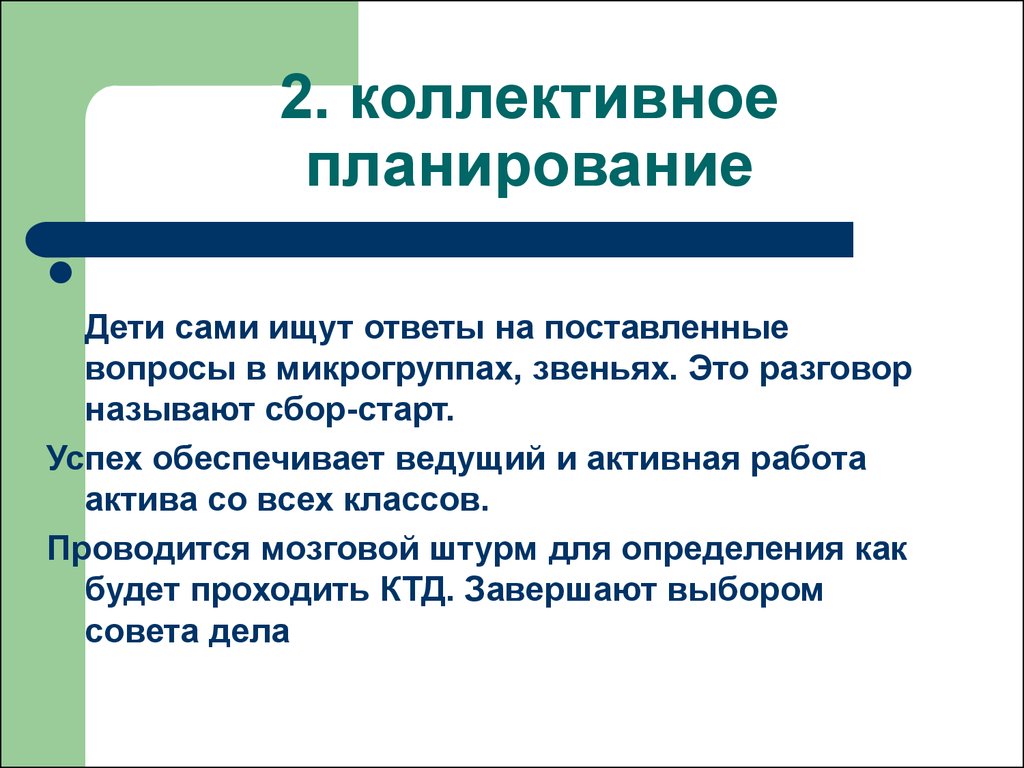 2. коллективное планирование

Дети сами ищут ответы на поставленные вопросы в микрогруппах, звеньях. Это разговор называют сбор-старт.

Успех обеспечивает ведущий и активная работа актива со всех классов.

Проводится мозговой штурм для определения как будет проходить КТД. Завершают выбором совета дела